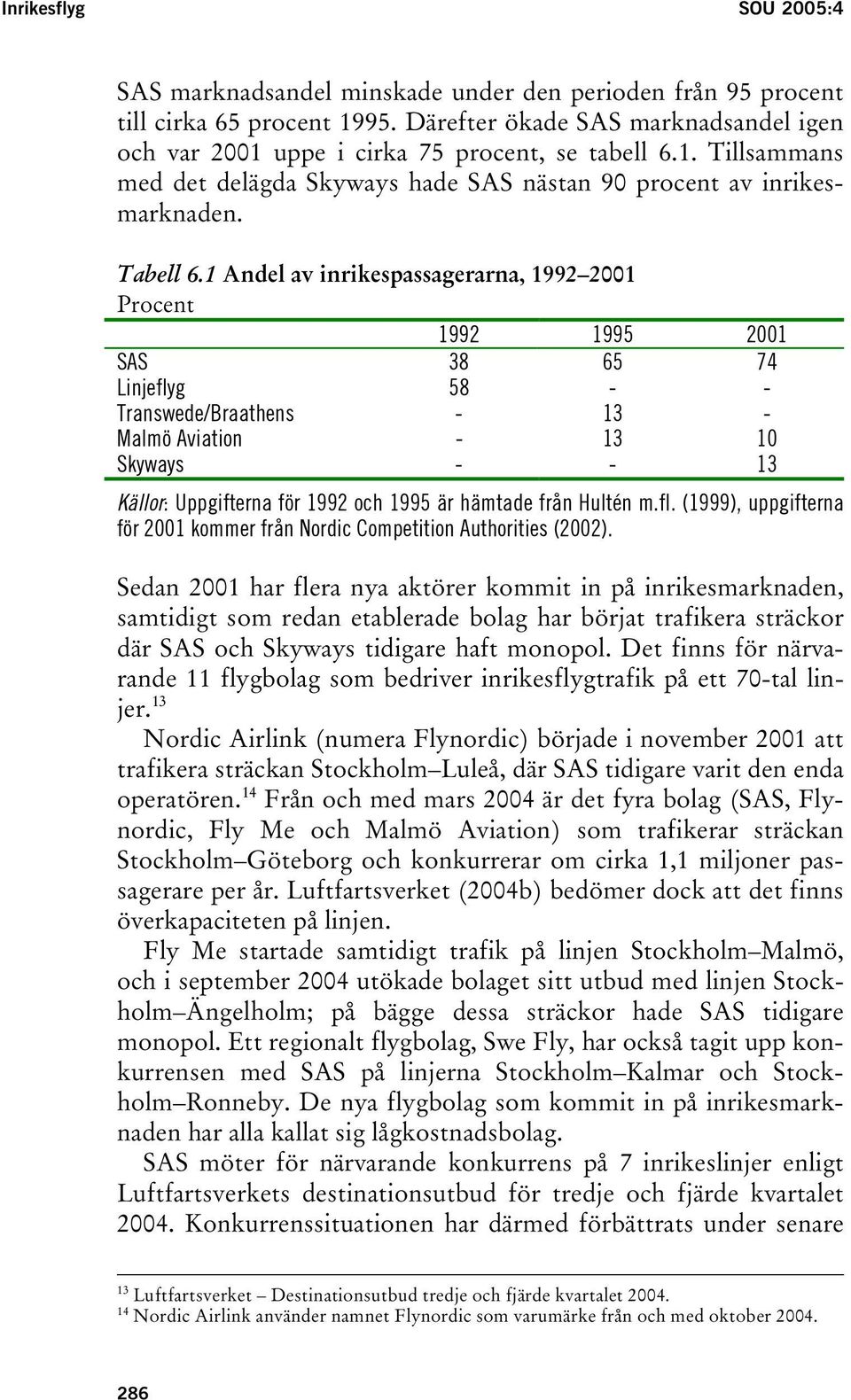 Inrikesflyg SOU 2005:4

SAS marknadsandel minskade under den perioden från 95 procent till cirka 65 procent 1995. Därefter ökade SAS marknadsandel igen och var 2001 uppe i cirka 75 procent, se tabell 6.1. Tillsammans med det delägda Skyways hade SAS nästan 90 procent av inrikesmarknaden.

Tabell 6.1 Andel av inrikespassagerarna, 1992–2001
Procent

| | 1992 | 1995 | 2001 |
|---|---|---|---|
| SAS | 38 | 65 | 74 |
| Linjeflyg | 58 | - | - |
| Transwede/Braathens | - | 13 | - |
| Malmö Aviation | - | 13 | 10 |
| Skyways | - | - | 13 |

Källor: Uppgifterna för 1992 och 1995 är hämtade från Hultén m.fl. (1999), uppgifterna för 2001 kommer från Nordic Competition Authorities (2002).

Sedan 2001 har flera nya aktörer kommit in på inrikesmarknaden, samtidigt som redan etablerade bolag har börjat trafikera sträckor där SAS och Skyways tidigare haft monopol. Det finns för närvarande 11 flygbolag som bedriver inrikesflygtrafik på ett 70-tal linjer.$^{13}$

Nordic Airlink (numera Flynordic) började i november 2001 att trafikera sträckan Stockholm–Luleå, där SAS tidigare varit den enda operatören.$^{14}$ Från och med mars 2004 är det fyra bolag (SAS, Flynordic, Fly Me och Malmö Aviation) som trafikerar sträckan Stockholm–Göteborg och konkurrerar om cirka 1,1 miljoner passagerare per år. Luftfartsverket (2004b) bedömer dock att det finns överkapaciteten på linjen.

Fly Me startade samtidigt trafik på linjen Stockholm–Malmö, och i september 2004 utökade bolaget sitt utbud med linjen Stockholm–Ängelholm; på bägge dessa sträckor hade SAS tidigare monopol. Ett regionalt flygbolag, Swe Fly, har också tagit upp konkurrensen med SAS på linjerna Stockholm–Kalmar och Stockholm–Ronneby. De nya flygbolag som kommit in på inrikesmarknaden har alla kallat sig lågkostnadsbolag.

SAS möter för närvarande konkurrens på 7 inrikeslinjer enligt Luftfartsverkets destinationsutbud för tredje och fjärde kvartalet 2004. Konkurrenssituationen har därmed förbättrats under senare

$^{13}$ Luftfartsverket – Destinationsutbud tredje och fjärde kvartalet 2004.
$^{14}$ Nordic Airlink använder namnet Flynordic som varumärke från och med oktober 2004.

286